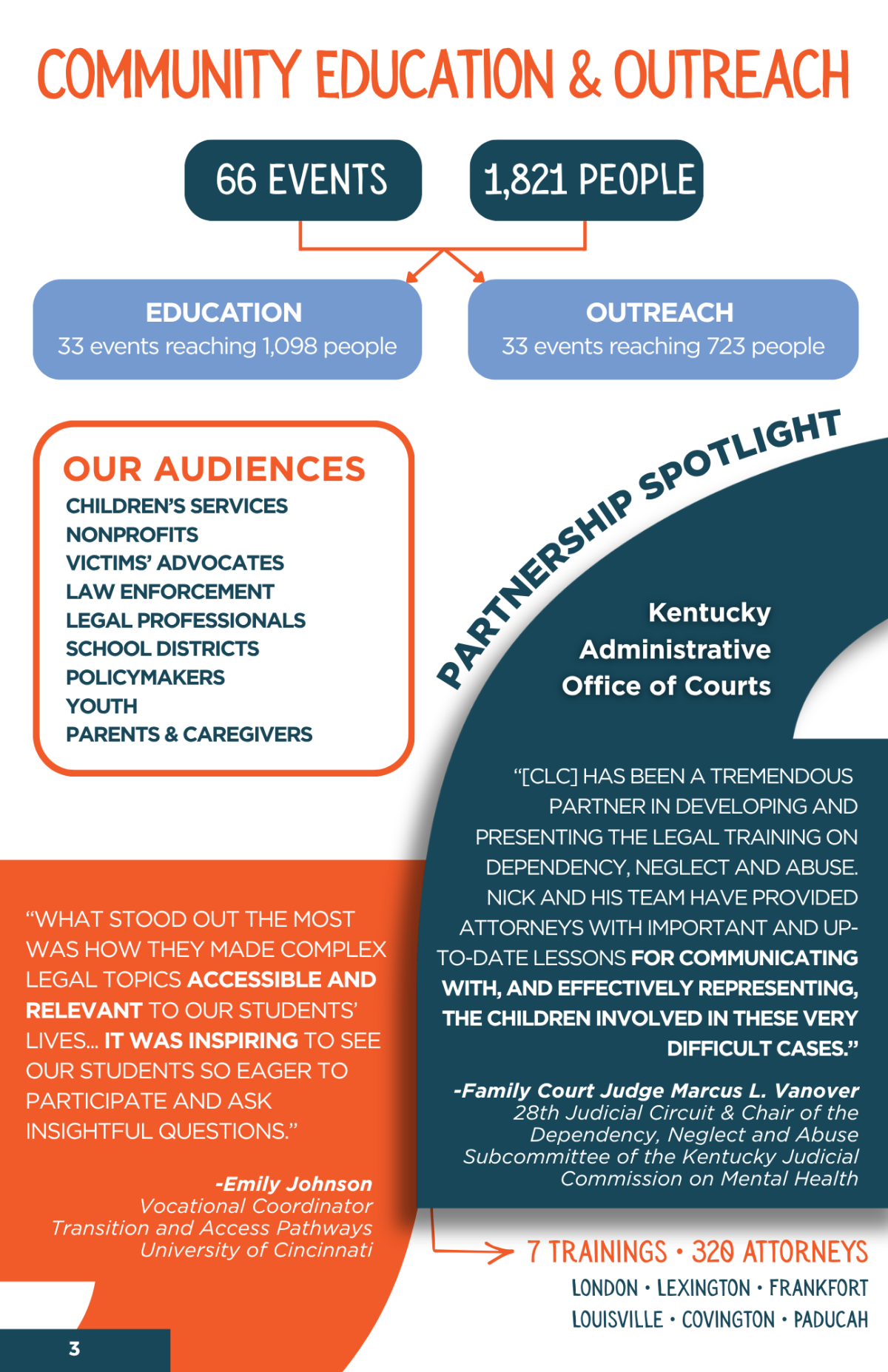 COMMUNITY EDUCATION & OUTREACH

66 EVENTS

1,821 PEOPLE

EDUCATION
33 events reaching 1,098 people

OUTREACH
33 events reaching 723 people

OUR AUDIENCES
CHILDREN'S SERVICES
NONPROFITS
VICTIMS' ADVOCATES
LAW ENFORCEMENT
LEGAL PROFESSIONALS
SCHOOL DISTRICTS
POLICYMAKERS
YOUTH
PARENTS & CAREGIVERS

PARTNERSHIP SPOTLIGHT

Kentucky
Administrative
Office of Courts

"[CLC] HAS BEEN A TREMENDOUS PARTNER IN DEVELOPING AND PRESENTING THE LEGAL TRAINING ON DEPENDENCY, NEGLECT AND ABUSE. NICK AND HIS TEAM HAVE PROVIDED ATTORNEYS WITH IMPORTANT AND UP-TO-DATE LESSONS FOR COMMUNICATING WITH, AND EFFECTIVELY REPRESENTING, THE CHILDREN INVOLVED IN THESE VERY DIFFICULT CASES."

-Family Court Judge Marcus L. Vanover
28th Judicial Circuit & Chair of the
Dependency, Neglect and Abuse
Subcommittee of the Kentucky Judicial
Commission on Mental Health

"WHAT STOOD OUT THE MOST WAS HOW THEY MADE COMPLEX LEGAL TOPICS ACCESSIBLE AND RELEVANT TO OUR STUDENTS' LIVES... IT WAS INSPIRING TO SEE OUR STUDENTS SO EAGER TO PARTICIPATE AND ASK INSIGHTFUL QUESTIONS."

-Emily Johnson
Vocational Coordinator
Transition and Access Pathways
University of Cincinnati

7 TRAININGS • 320 ATTORNEYS
LONDON • LEXINGTON • FRANKFORT
LOUISVILLE • COVINGTON • PADUCAH

3